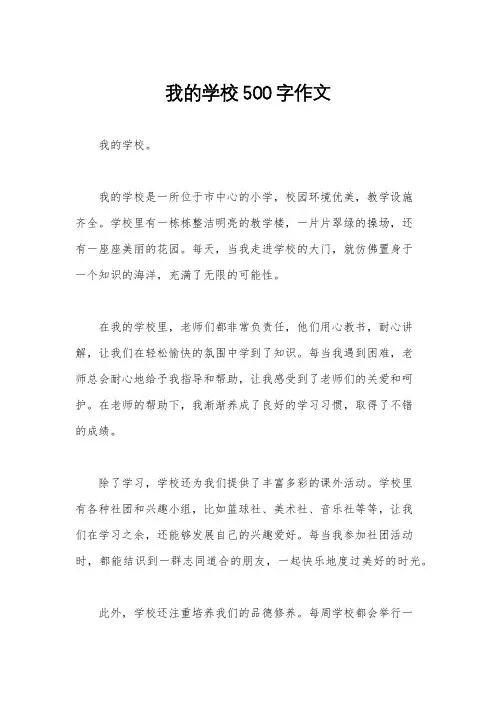 我的学校500字作文

我的学校。

我的学校是一所位于市中心的小学，校园环境优美，教学设施齐全。学校里有一栋栋整洁明亮的教学楼，一片片翠绿的操场，还有一座座美丽的花园。每天，当我走进学校的大门，就仿佛置身于一个知识的海洋，充满了无限的可能性。

在我的学校里，老师们都非常负责任，他们用心教书，耐心讲解，让我们在轻松愉快的氛围中学到了知识。每当我遇到困难，老师总会耐心地给予我指导和帮助，让我感受到了老师们的关爱和呵护。在老师的帮助下，我渐渐养成了良好的学习习惯，取得了不错的成绩。

除了学习，学校还为我们提供了丰富多彩的课外活动。学校里有各种社团和兴趣小组，比如篮球社、美术社、音乐社等等，让我们在学习之余，还能够发展自己的兴趣爱好。每当我参加社团活动时，都能结识到一群志同道合的朋友，一起快乐地度过美好的时光。

此外，学校还注重培养我们的品德修养。每周学校都会举行一